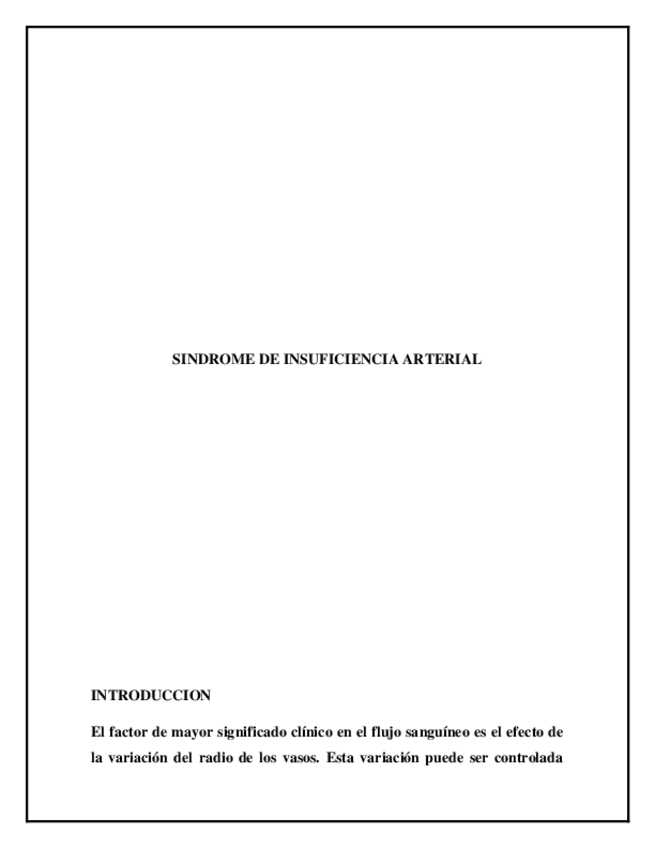 SINDROME DE INSUFICIENCIA ARTERIAL

INTRODUCCION

El factor de mayor significado clínico en el flujo sanguíneo es el efecto de la variación del radio de los vasos. Esta variación puede ser controlada